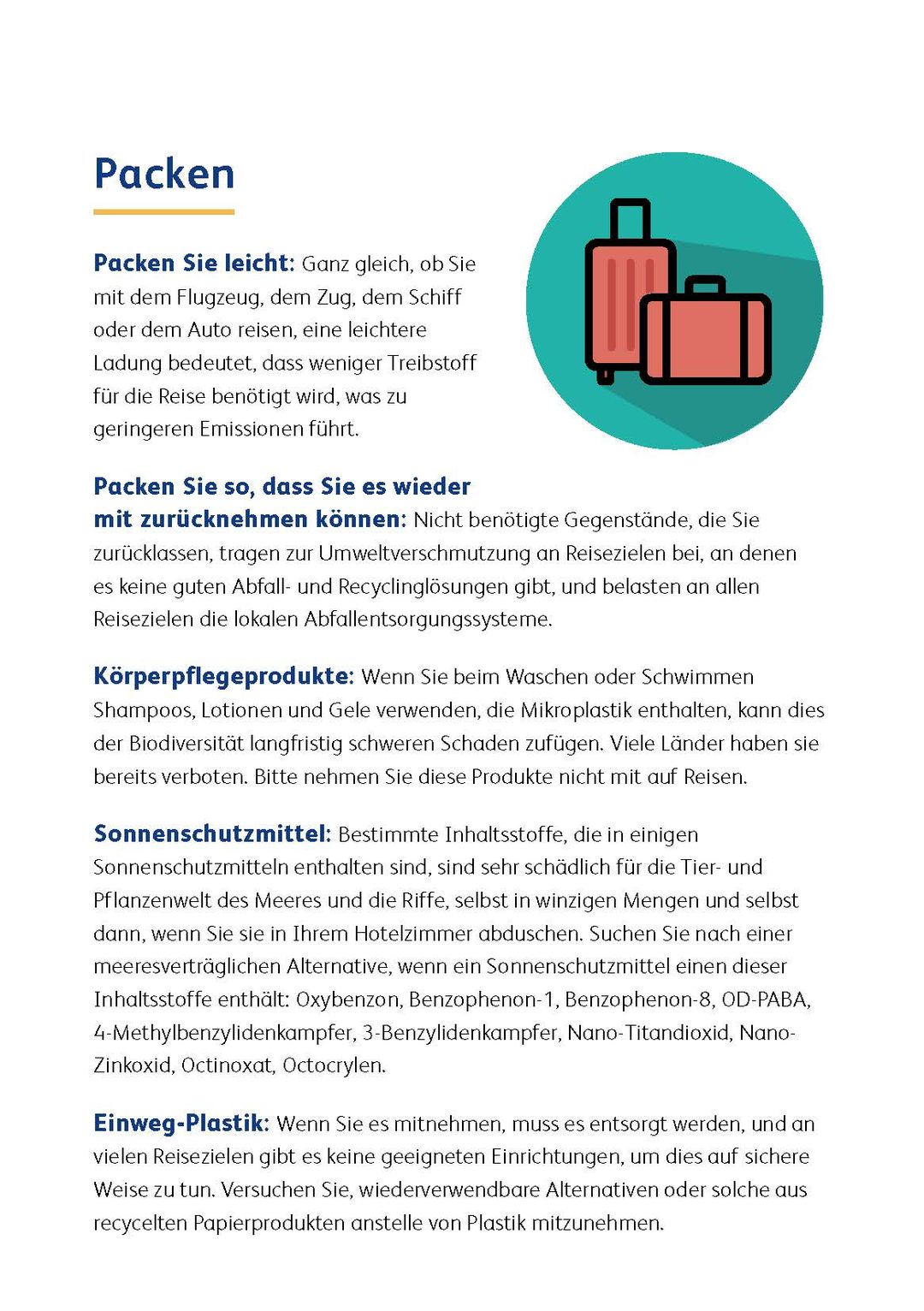 Packen

Packen Sie leicht: Ganz gleich, ob Sie mit dem Flugzeug, dem Zug, dem Schiff oder dem Auto reisen, eine leichtere Ladung bedeutet, dass weniger Treibstoff für die Reise benötigt wird, was zu geringeren Emissionen führt.

Packen Sie so, dass Sie es wieder mit zurücknehmen können: Nicht benötigte Gegenstände, die Sie zurücklassen, tragen zur Umweltverschmutzung an Reisezielen bei, an denen es keine guten Abfall- und Recyclinglösungen gibt, und belasten an allen Reisezielen die lokalen Abfallentsorgungssysteme.

Körperpflegeprodukte: Wenn Sie beim Waschen oder Schwimmen Shampoos, Lotionen und Gele verwenden, die Mikroplastik enthalten, kann dies der Biodiversität langfristig schweren Schaden zufügen. Viele Länder haben sie bereits verboten. Bitte nehmen Sie diese Produkte nicht mit auf Reisen.

Sonnenschutzmittel: Bestimmte Inhaltsstoffe, die in einigen Sonnenschutzmitteln enthalten sind, sind sehr schädlich für die Tier- und Pflanzenwelt des Meeres und die Riffe, selbst in winzigen Mengen und selbst dann, wenn Sie sie in Ihrem Hotelzimmer abduschen. Suchen Sie nach einer meeresverträglichen Alternative, wenn ein Sonnenschutzmittel einen dieser Inhaltsstoffe enthält: Oxybenzon, Benzophenon-1, Benzophenon-8, OD-PABA, 4-Methylbenzylidenkampfer, 3-Benzylidenkampfer, Nano-Titandioxid, Nano-Zinkoxid, Octinoxat, Octocrylen.

Einweg-Plastik: Wenn Sie es mitnehmen, muss es entsorgt werden, und an vielen Reisezielen gibt es keine geeigneten Einrichtungen, um dies auf sichere Weise zu tun. Versuchen Sie, wiederverwendbare Alternativen oder solche aus recycelten Papierprodukten anstelle von Plastik mitzunehmen.